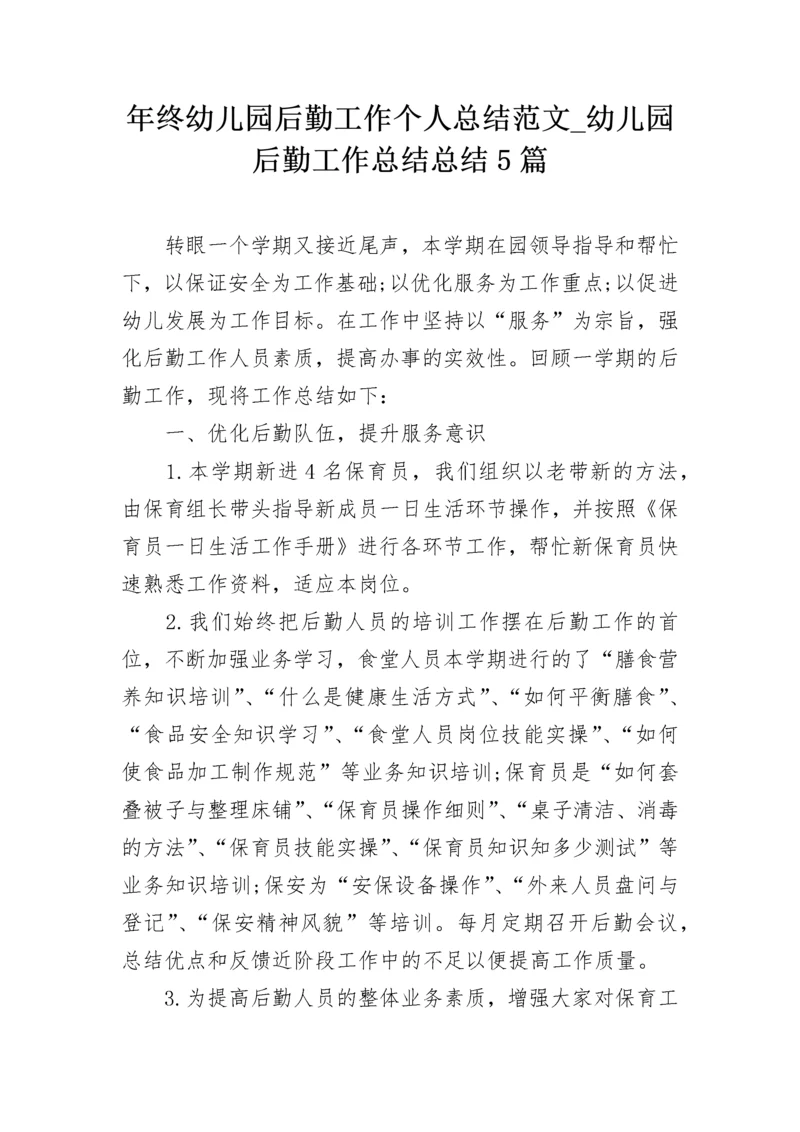 年终幼儿园后勤工作个人总结范文_幼儿园后勤工作总结总结5篇

转眼一个学期又接近尾声，本学期在园领导指导和帮忙下，以保证安全为工作基础;以优化服务为工作重点;以促进幼儿发展为工作目标。在工作中坚持以“服务”为宗旨，强化后勤工作人员素质，提高办事的实效性。回顾一学期的后勤工作，现将工作总结如下：

一、优化后勤队伍，提升服务意识

1.本学期新进4名保育员，我们组织以老带新的方法，由保育组长带头指导新成员一日生活环节操作，并按照《保育员一日生活工作手册》进行各环节工作，帮忙新保育员快速熟悉工作资料，适应本岗位。

2.我们始终把后勤人员的培训工作摆在后勤工作的首位，不断加强业务学习，食堂人员本学期进行的了“膳食营养知识培训”、“什么是健康生活方式”、“如何平衡膳食”、“食品安全知识学习”、“食堂人员岗位技能实操”、“如何使食品加工制作规范”等业务知识培训;保育员是“如何套叠被子与整理床铺”、“保育员操作细则”、“桌子清洁、消毒的方法”、“保育员技能实操”、“保育员知识知多少测试”等业务知识培训;保安为“安保设备操作”、“外来人员盘问与登记”、“保安精神风貌”等培训。每月定期召开后勤会议，总结优点和反馈近阶段工作中的不足以便提高工作质量。

3.为提高后勤人员的整体业务素质，增强大家对保育工